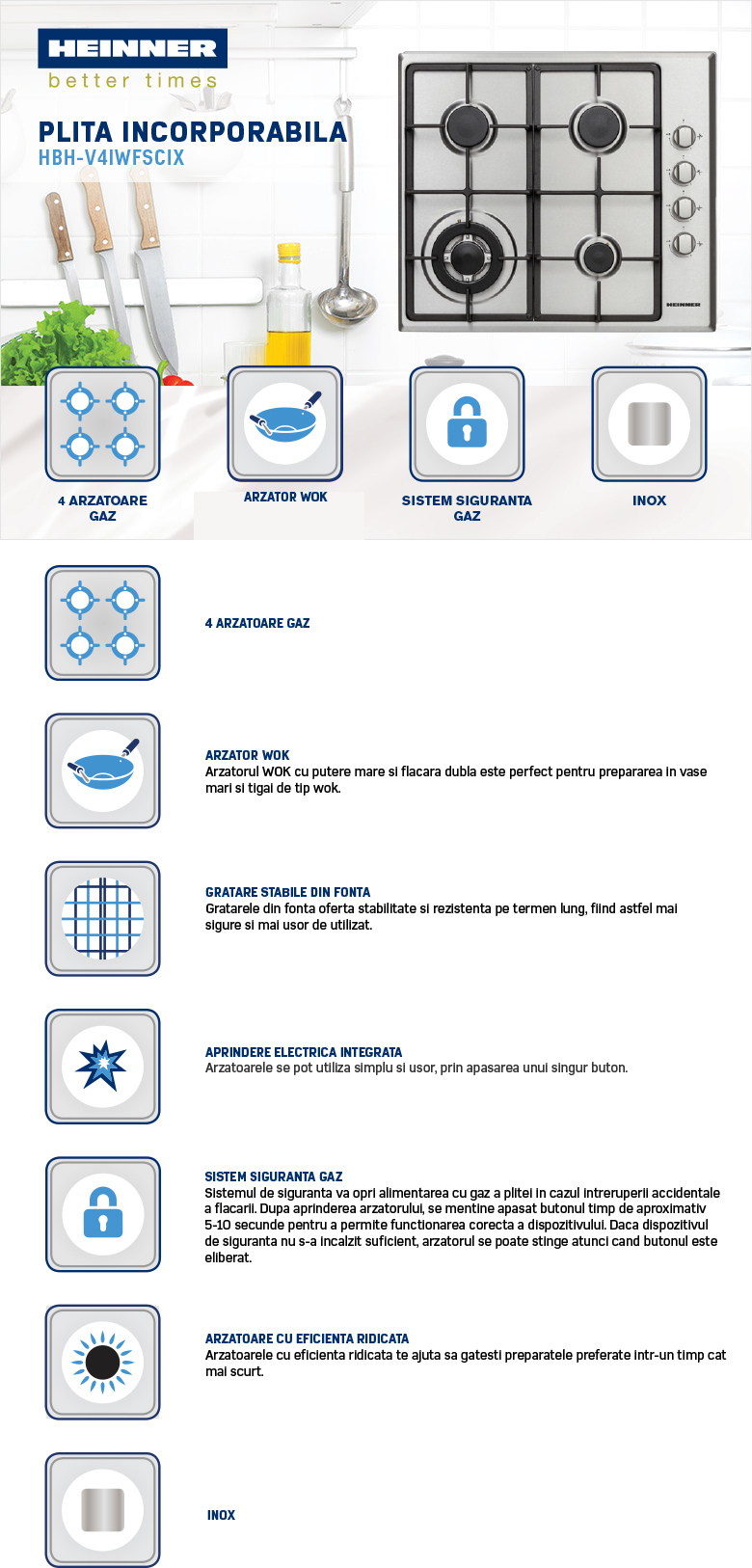 HEINNER
better times

PLITA INCORPORABILA
HBH-V4IWFSCIX

HEINNER

4 ARZATOARE GAZ

ARZATOR WOK

SISTEM SIGURANTA GAZ

INOX

4 ARZATOARE GAZ

ARZATOR WOK
Arzatorul WOK cu putere mare si flacara dubla este perfect pentru prepararea in vase mari si tigai de tip wok.

GRATARE STABILE DIN FONTA
Gratarele din fonta oferta stabilitate si rezistenta pe termen lung, fiind astfel mai sigure si mai usor de utilizat.

APRINDERE ELECTRICA INTEGRATA
Arzatoarele se pot utiliza simplu si usor, prin apasarea unui singur buton.

SISTEM SIGURANTA GAZ
Sistemul de siguranta va opri alimentarea cu gaz a plitei in cazul intreruperii accidentale a flacarii. Dupa aprinderea arzatorului, se mentine apasat butonul timp de aproximativ 5-10 secunde pentru a permite functionarea corecta a dispozitivului. Daca dispozitivul de siguranta nu s-a incalzit suficient, arzatorul se poate stinge atunci cand butonul este eliberat.

ARZATOARE CU EFICIENTA RIDICATA
Arzatoarele cu eficienta ridicata te ajuta sa gatesti preparatele preferate intr-un timp cat mai scurt.

INOX